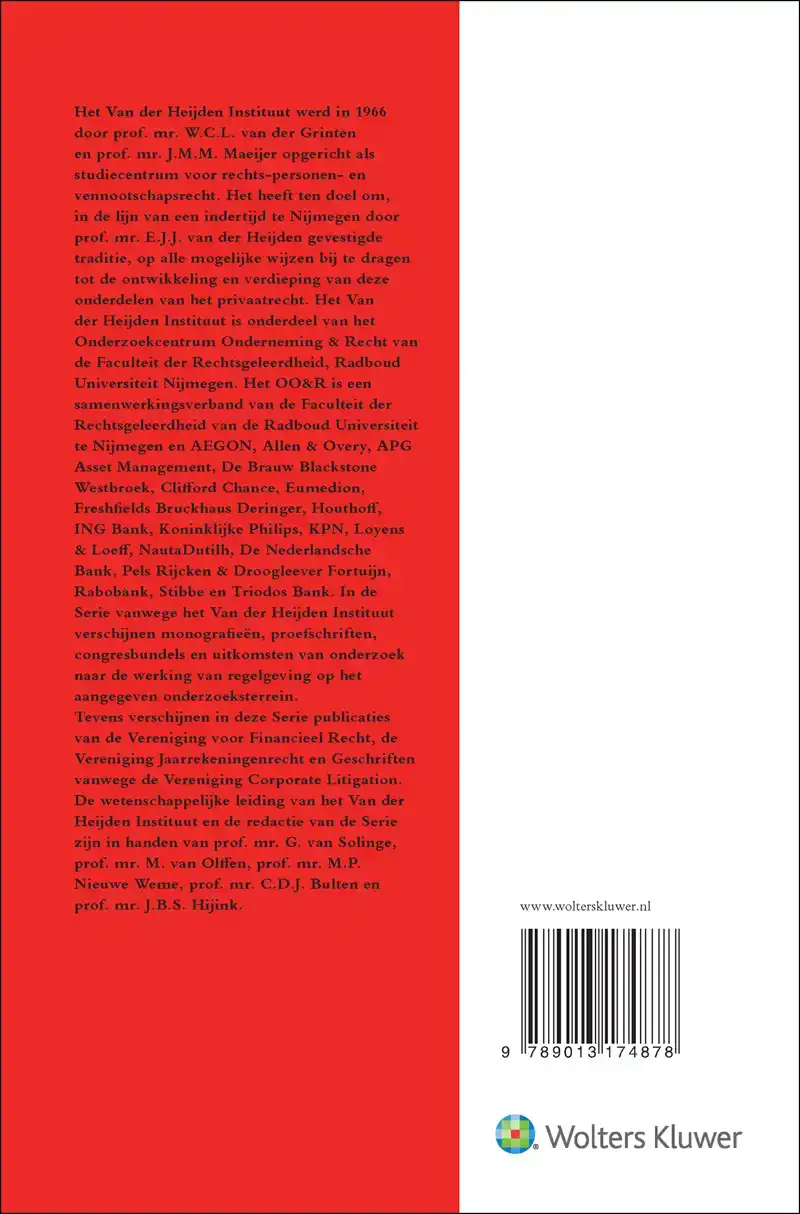 Het Van der Heijden Instituut werd in 1966 door prof. mr. W.C.L. van der Grinten en prof. mr. J.M.M. Maeijer opgericht als studiecentrum voor rechts-personen- en vennootschapsrecht. Het heeft ten doel om, in de lijn van een indertijd te Nijmegen door prof. mr. E.J.J. van der Heijden gevestigde traditie, op alle mogelijke wijzen bij te dragen tot de ontwikkeling en verdieping van deze onderdelen van het privaatrecht. Het Van der Heijden Instituut is onderdeel van het Onderzoekcentrum Onderneming & Recht van de Faculteit der Rechtsgeleerdheid, Radboud Universiteit Nijmegen. Het OO&R is een samenwerkingsverband van de Faculteit der Rechtsgeleerdheid van de Radboud Universiteit te Nijmegen en AEGON, Allen & Overy, APG Asset Management, De Brauw Blackstone Westbroek, Clifford Chance, Eumedion, Freshfields Bruckhaus Deringer, Houthoff, ING Bank, Koninklijke Philips, KPN, Loyens & Loeff, NautaDutilh, De Nederlandsche Bank, Pels Rijcken & Droogleever Fortuijn, Rabobank, Stibbe en Triodos Bank. In de Serie vanwege het Van der Heijden Instituut verschijnen monografieën, proefschriften, congresbundels en uitkomsten van onderzoek naar de werking van regelgeving op het aangegeven onderzoeksterrein.
Tevens verschijnen in deze Serie publicaties van de Vereniging voor Financieel Recht, de Vereniging Jaarrekeningenrecht en Geschriften vanwege de Vereniging Corporate Litigation.
De wetenschappelijke leiding van het Van der Heijden Instituut en de redactie van de Serie zijn in handen van prof. mr. G. van Solinge, prof. mr. M. van Olffen, prof. mr. M.P. Nieuwe Weme, prof. mr. C.D.J. Bulten en prof. mr. J.B.S. Hijink.

www.wolterskluwer.nl

9 789013 174878

Wolters Kluwer